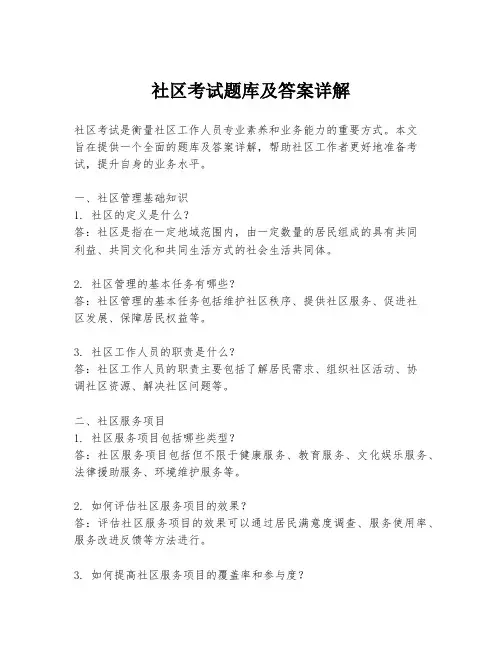 社区考试题库及答案详解

社区考试是衡量社区工作人员专业素养和业务能力的重要方式。本文旨在提供一个全面的题库及答案详解，帮助社区工作者更好地准备考试，提升自身的业务水平。

一、社区管理基础知识
1. 社区的定义是什么？
答：社区是指在一定地域范围内，由一定数量的居民组成的具有共同利益、共同文化和共同生活方式的社会生活共同体。

2. 社区管理的基本任务有哪些？
答：社区管理的基本任务包括维护社区秩序、提供社区服务、促进社区发展、保障居民权益等。

3. 社区工作人员的职责是什么？
答：社区工作人员的职责主要包括了解居民需求、组织社区活动、协调社区资源、解决社区问题等。

二、社区服务项目
1. 社区服务项目包括哪些类型？
答：社区服务项目包括但不限于健康服务、教育服务、文化娱乐服务、法律援助服务、环境维护服务等。

2. 如何评估社区服务项目的效果？
答：评估社区服务项目的效果可以通过居民满意度调查、服务使用率、服务改进反馈等方法进行。

3. 如何提高社区服务项目的覆盖率和参与度？